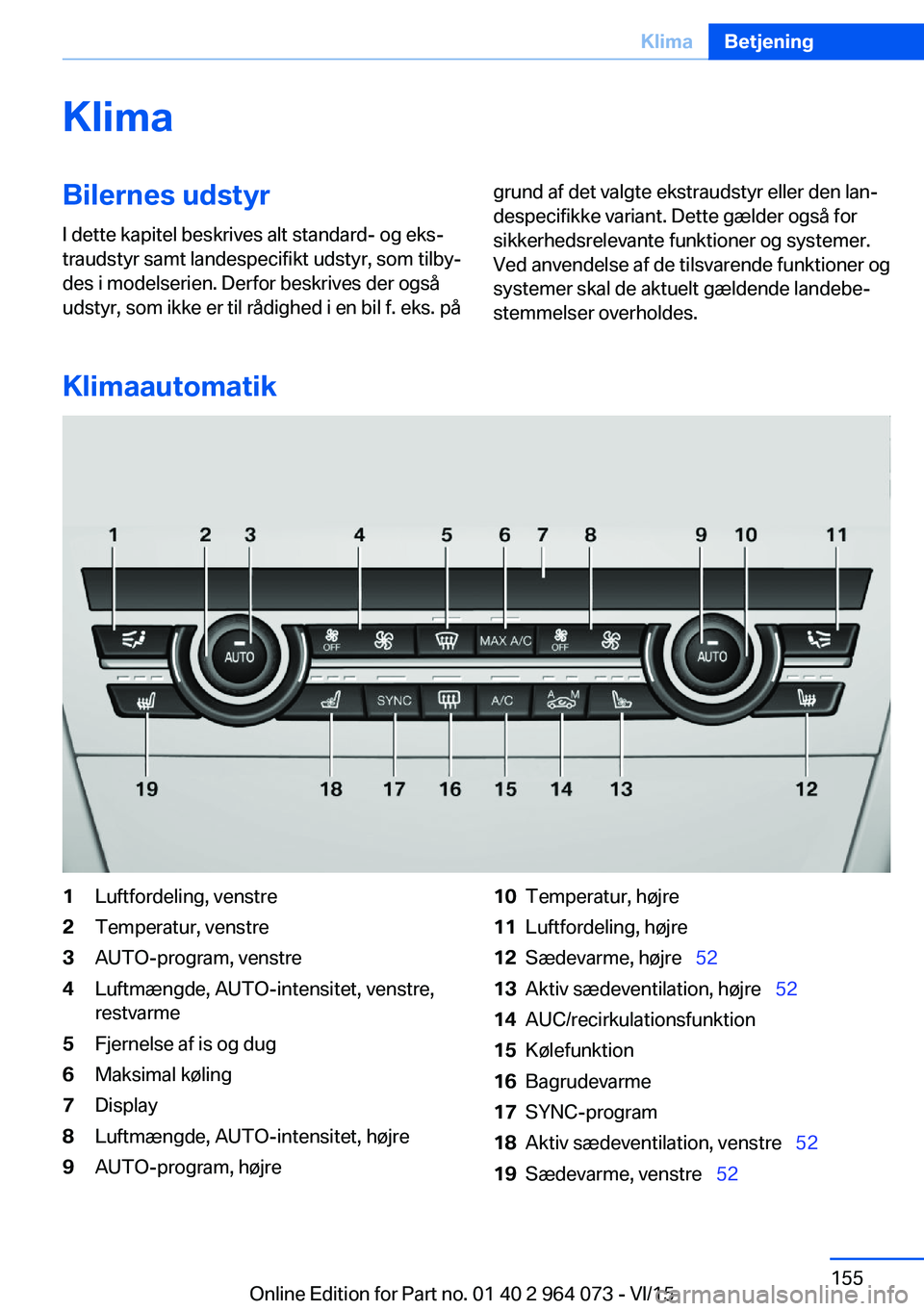 Klima Betjening

Klima

Bilernes udstyr

I dette kapitel beskrives alt standard- og ekstraudstyr samt landespecifikt udstyr, som tilbydes i modelserien. Derfor beskrives der også udstyr, som ikke er til rådighed i en bil f. eks. på grund af det valgte ekstraudstyr eller den landespecifikke variant. Dette gælder også for sikkerhedsrelevante funktioner og systemer. Ved anvendelse af de tilsvarende funktioner og systemer skal de aktuelt gældende landebestemmelser overholdes.

Klimaautomatik

1 2 3 4 5 6 7 8 9 10 11

AUTO OFF MAX A/C OFF AUTO

SYNC A/C A M

19 18 17 16 15 14 13 12

1 Luftfordeling, venstre
2 Temperatur, venstre
3 AUTO-program, venstre
4 Luftmængde, AUTO-intensitet, venstre, restvarme
5 Fjernelse af is og dug
6 Maksimal køling
7 Display
8 Luftmængde, AUTO-intensitet, højre
9 AUTO-program, højre
10 Temperatur, højre
11 Luftfordeling, højre
12 Sædevarme, højre 52
13 Aktiv sædeventilation, højre 52
14 AUC/recirkulationsfunktion
15 Kølefunktion
16 Bagrudevarme
17 SYNC-program
18 Aktiv sædeventilation, venstre 52
19 Sædevarme, venstre 52

155

Online Edition for Part no. 01 40 2 964 073 - VI/15

carmanualsonline.info